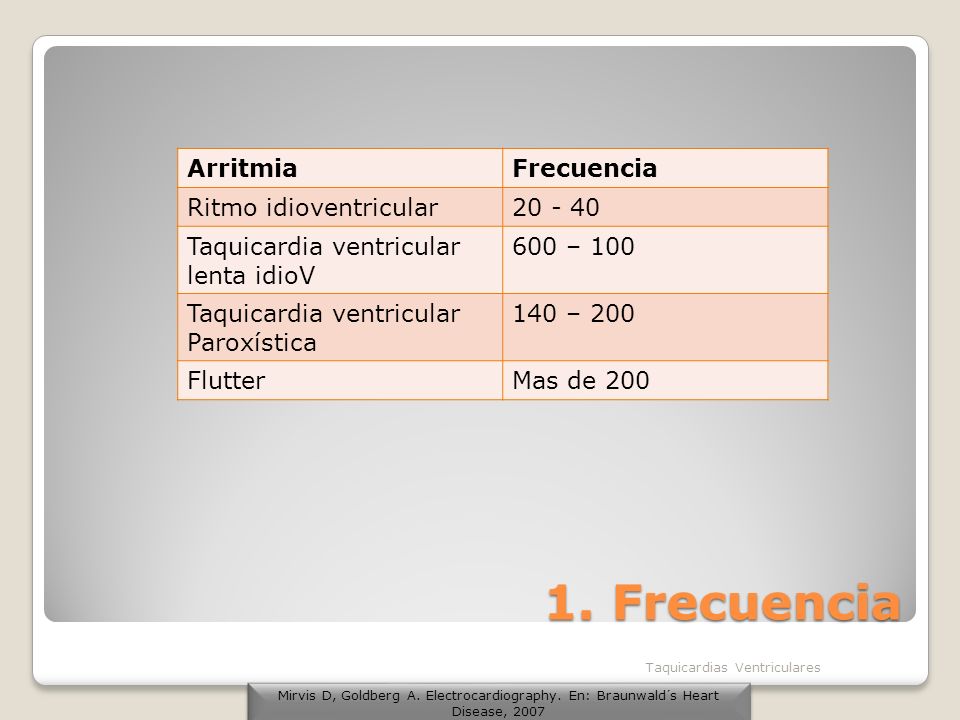 | Arritmia | Frecuencia |
|---|---|
| Ritmo idioventricular | 20 - 40 |
| Taquicardia ventricular lenta idioV | 600 – 100 |
| Taquicardia ventricular Paroxística | 140 – 200 |
| Flutter | Mas de 200 |

1. Frecuencia

Taquicardias Ventriculares

Mirvis D, Goldberg A. Electrocardiography. En: Braunwald´s Heart Disease, 2007